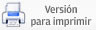 Versión para imprimir